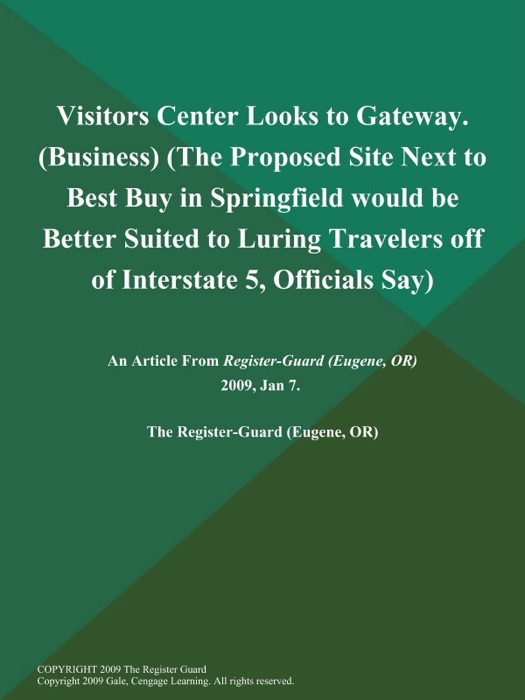 Visitors Center Looks to Gateway. (Business) (The Proposed Site Next to Best Buy in Springfield would be Better Suited to Luring Travelers off of Interstate 5, Officials Say)

An Article From Register-Guard (Eugene, OR)
2009, Jan 7.

The Register-Guard (Eugene, OR)

COPYRIGHT 2009 The Register Guard
Copyright 2009 Gale, Cengage Learning. All rights reserved.